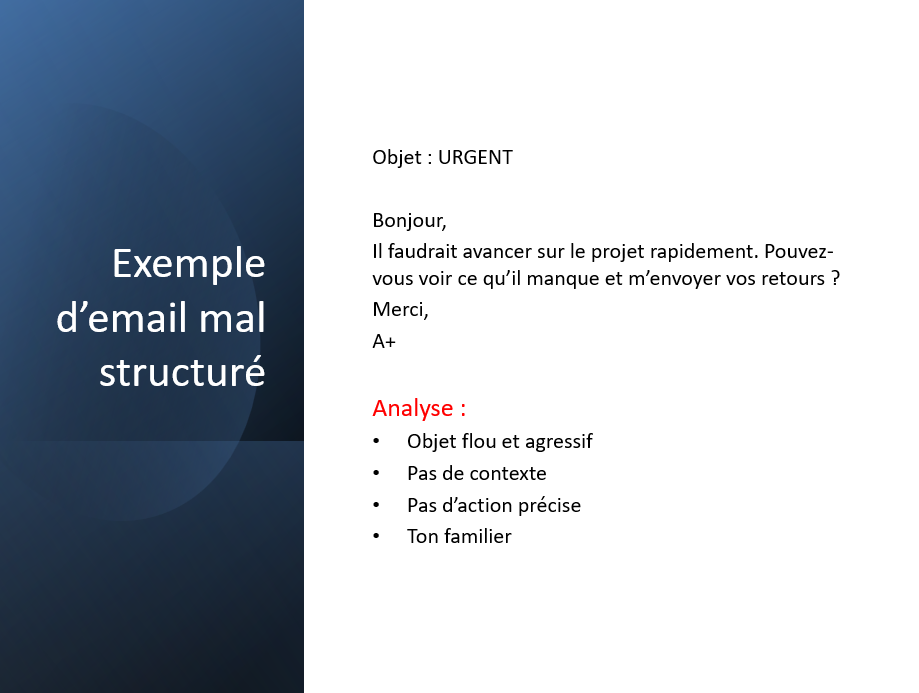 Exemple d'email mal structuré

Objet : URGENT

Bonjour,

Il faudrait avancer sur le projet rapidement. Pouvez-vous voir ce qu'il manque et m'envoyer vos retours ?

Merci,

A+

Analyse :

• Objet flou et agressif
• Pas de contexte
• Pas d'action précise
• Ton familier